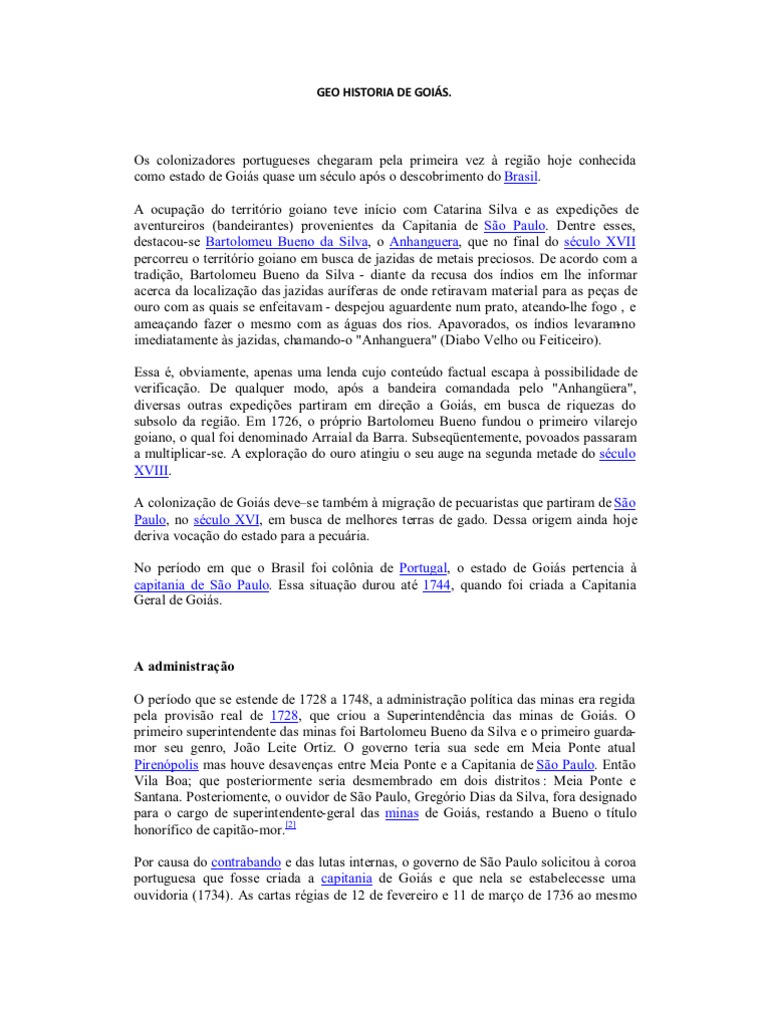 GEO HISTORIA DE GOIÁS.

Os colonizadores portugueses chegaram pela primeira vez à região hoje conhecida como estado de Goiás quase um século após o descobrimento do Brasil.

A ocupação do território goiano teve início com Catarina Silva e as expedições de aventureiros (bandeirantes) provenientes da Capitania de São Paulo. Dentre esses, destacou-se Bartolomeu Bueno da Silva, o Anhanguera, que no final do século XVII percorreu o território goiano em busca de jazidas de metais preciosos. De acordo com a tradição, Bartolomeu Bueno da Silva - diante da recusa dos índios em lhe informar acerca da localização das jazidas auríferas de onde retiravam material para as peças de ouro com as quais se enfeitavam - despejou aguardente num prato, ateando-lhe fogo , e ameaçando fazer o mesmo com as águas dos rios. Apavorados, os índios levaram-no imediatamente às jazidas, chamando-o "Anhanguera" (Diabo Velho ou Feiticeiro).

Essa é, obviamente, apenas uma lenda cujo conteúdo factual escapa à possibilidade de verificação. De qualquer modo, após a bandeira comandada pelo "Anhangüera", diversas outras expedições partiram em direção a Goiás, em busca de riquezas do subsolo da região. Em 1726, o próprio Bartolomeu Bueno fundou o primeiro vilarejo goiano, o qual foi denominado Arraial da Barra. Subseqüentemente, povoados passaram a multiplicar-se. A exploração do ouro atingiu o seu auge na segunda metade do século XVIII.

A colonização de Goiás deve–se também à migração de pecuaristas que partiram de São Paulo, no século XVI, em busca de melhores terras de gado. Dessa origem ainda hoje deriva vocação do estado para a pecuária.

No período em que o Brasil foi colônia de Portugal, o estado de Goiás pertencia à capitania de São Paulo. Essa situação durou até 1744, quando foi criada a Capitania Geral de Goiás.

A administração

O período que se estende de 1728 a 1748, a administração política das minas era regida pela provisão real de 1728, que criou a Superintendência das minas de Goiás. O primeiro superintendente das minas foi Bartolomeu Bueno da Silva e o primeiro guarda-mor seu genro, João Leite Ortiz. O governo teria sua sede em Meia Ponte atual Pirenópolis mas houve desavenças entre Meia Ponte e a Capitania de São Paulo. Então Vila Boa; que posteriormente seria desmembrado em dois distritos : Meia Ponte e Santana. Posteriomente, o ouvidor de São Paulo, Gregório Dias da Silva, fora designado para o cargo de superintendente-geral das minas de Goiás, restando a Bueno o título honorífico de capitão-mor.[2]

Por causa do contrabando e das lutas internas, o governo de São Paulo solicitou à coroa portuguesa que fosse criada a capitania de Goiás e que nela se estabelecesse uma ouvidoria (1734). As cartas régias de 12 de fevereiro e 11 de março de 1736 ao mesmo